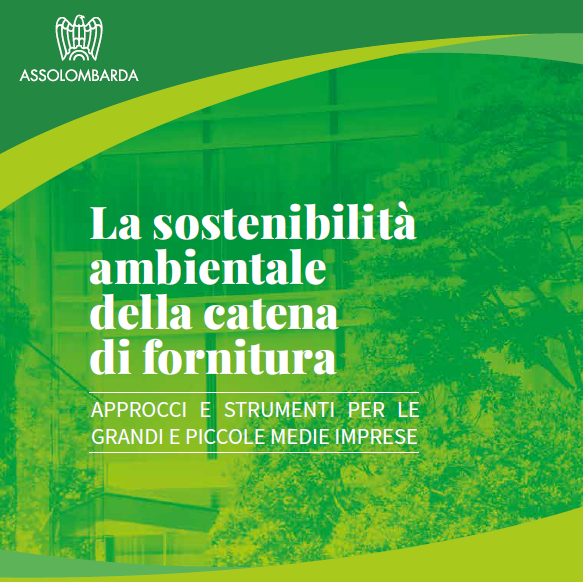 ASSOLOMBARDA

La sostenibilità ambientale della catena di fornitura

APPROCCI E STRUMENTI PER LE GRANDI E PICCOLE MEDIE IMPRESE